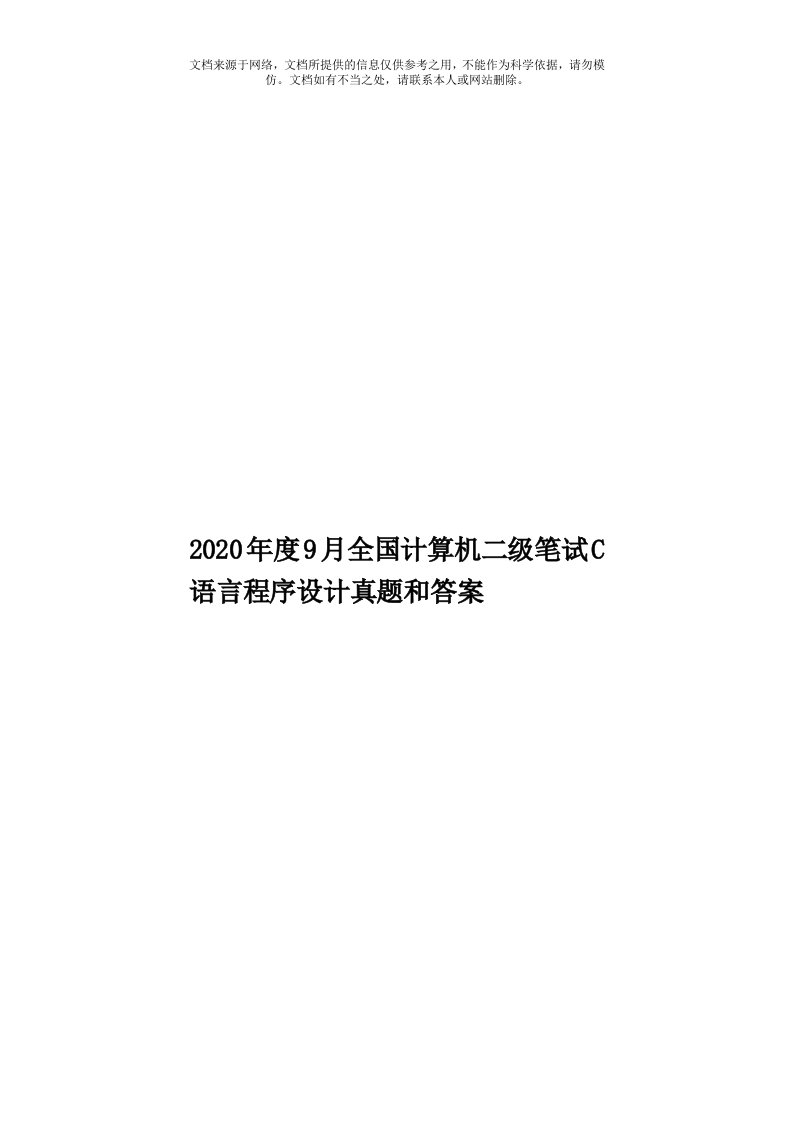 文档来源于网络，文档所提供的信息仅供参考之用，不能作为科学依据，请勿模仿。文档如有不当之处，请联系本人或网站删除。

2020年度9月全国计算机二级笔试C语言程序设计真题和答案